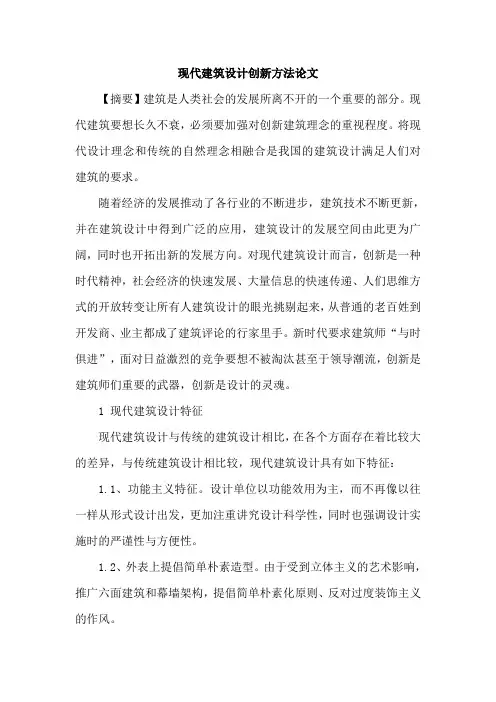 现代建筑设计创新方法论文

【摘要】建筑是人类社会的发展所离不开的一个重要的部分。现代建筑要想长久不衰，必须要加强对创新建筑理念的重视程度。将现代设计理念和传统的自然理念相融合是我国的建筑设计满足人们对建筑的要求。

随着经济的发展推动了各行业的不断进步，建筑技术不断更新，并在建筑设计中得到广泛的应用，建筑设计的发展空间由此更为广阔，同时也开拓出新的发展方向。对现代建筑设计而言，创新是一种时代精神，社会经济的快速发展、大量信息的快速传递、人们思维方式的开放转变让所有人建筑设计的眼光挑剔起来，从普通的老百姓到开发商、业主都成了建筑评论的行家里手。新时代要求建筑师“与时俱进”，面对日益激烈的竞争要想不被淘汰甚至于领导潮流，创新是建筑师们重要的武器，创新是设计的灵魂。

1 现代建筑设计特征

现代建筑设计与传统的建筑设计相比，在各个方面存在着比较大的差异，与传统建筑设计相比较，现代建筑设计具有如下特征：

1.1、功能主义特征。设计单位以功能效用为主，而不再像以往一样从形式设计出发，更加注重讲究设计科学性，同时也强调设计实施时的严谨性与方便性。

1.2、外表上提倡简单朴素造型。由于受到立体主义的艺术影响，推广六面建筑和幕墙架构，提倡简单朴素化原则、反对过度装饰主义的作风。